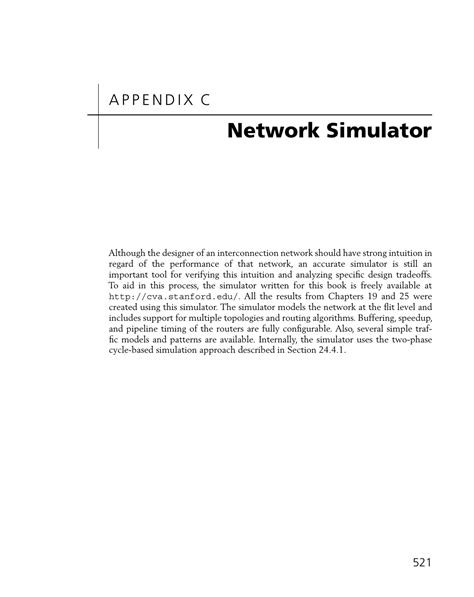 APPENDIX C

Network Simulator

Although the designer of an interconnection network should have strong intuition in regard of the performance of that network, an accurate simulator is still an important tool for verifying this intuition and analyzing specific design tradeoffs. To aid in this process, the simulator written for this book is freely available at http://cva.stanford.edu/. All the results from Chapters 19 and 25 were created using this simulator. The simulator models the network at the flit level and includes support for multiple topologies and routing algorithms. Buffering, speedup, and pipeline timing of the routers are fully configurable. Also, several simple traffic models and patterns are available. Internally, the simulator uses the two-phase cycle-based simulation approach described in Section 24.4.1.

521